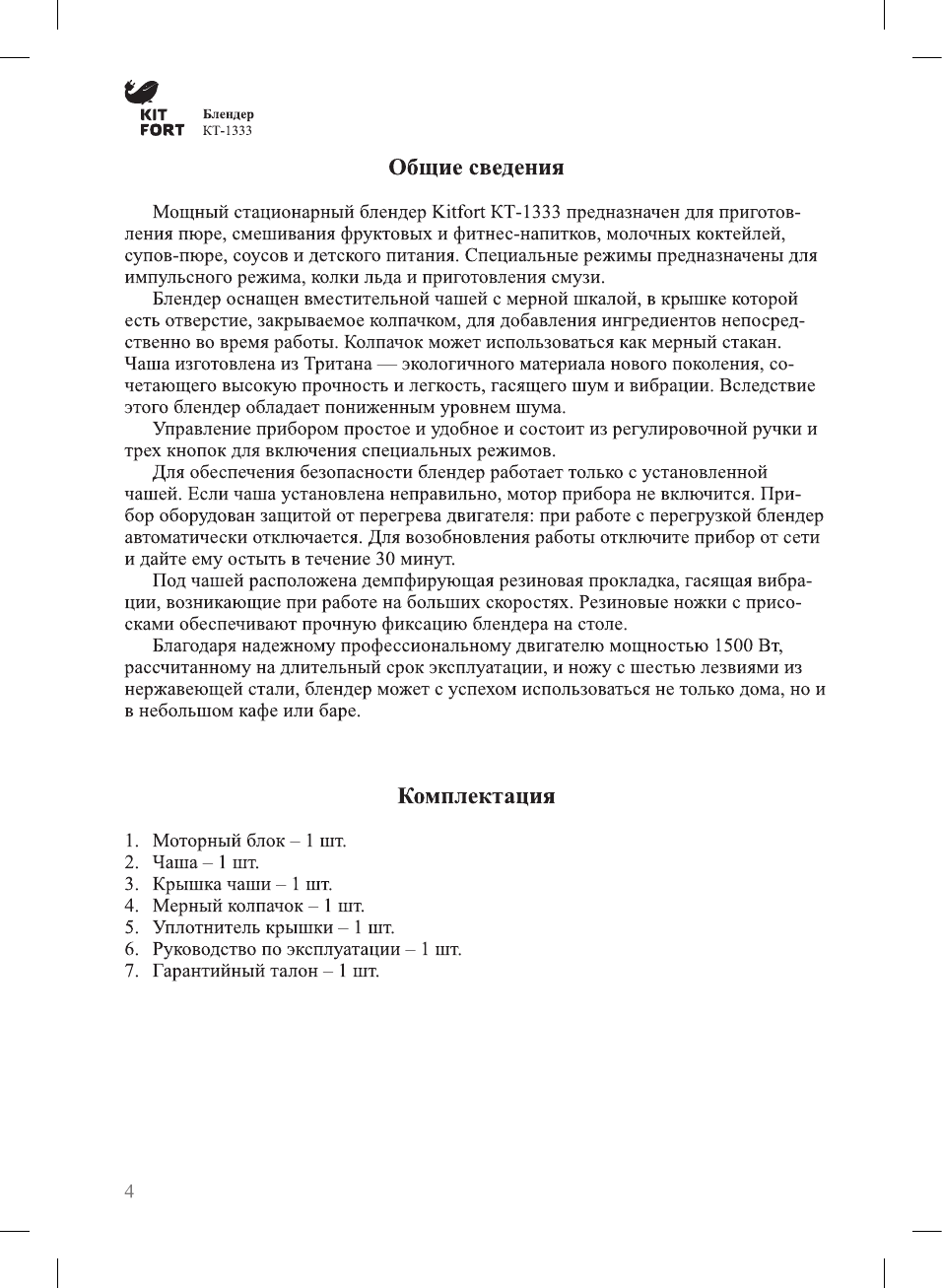 KIT FORT

Блендер
КТ-1333

Общие сведения

Мощный стационарный блендер Kitfort КТ-1333 предназначен для приготовления пюре, смешивания фруктовых и фитнес-напитков, молочных коктейлей, супов-пюре, соусов и детского питания. Специальные режимы предназначены для импульсного режима, колки льда и приготовления смузи.

Блендер оснащен вместительной чашей с мерной шкалой, в крышке которой есть отверстие, закрываемое колпачком, для добавления ингредиентов непосредственно во время работы. Колпачок может использоваться как мерный стакан. Чаша изготовлена из Тритана — экологичного материала нового поколения, сочетающего высокую прочность и легкость, гасящего шум и вибрации. Вследствие этого блендер обладает пониженным уровнем шума.

Управление прибором простое и удобное и состоит из регулировочной ручки и трех кнопок для включения специальных режимов.

Для обеспечения безопасности блендер работает только с установленной чашей. Если чаша установлена неправильно, мотор прибора не включится. Прибор оборудован защитой от перегрева двигателя: при работе с перегрузкой блендер автоматически отключается. Для возобновления работы отключите прибор от сети и дайте ему остыть в течение 30 минут.

Под чашей расположена демпфирующая резиновая прокладка, гасящая вибрации, возникающие при работе на больших скоростях. Резиновые ножки с присосками обеспечивают прочную фиксацию блендера на столе.

Благодаря надежному профессиональному двигателю мощностью 1500 Вт, рассчитанному на длительный срок эксплуатации, и ножу с шестью лезвиями из нержавеющей стали, блендер может с успехом использоваться не только дома, но и в небольшом кафе или баре.

Комплектация

1. Моторный блок – 1 шт.
2. Чаша – 1 шт.
3. Крышка чаши – 1 шт.
4. Мерный колпачок – 1 шт.
5. Уплотнитель крышки – 1 шт.
6. Руководство по эксплуатации – 1 шт.
7. Гарантийный талон – 1 шт.

4